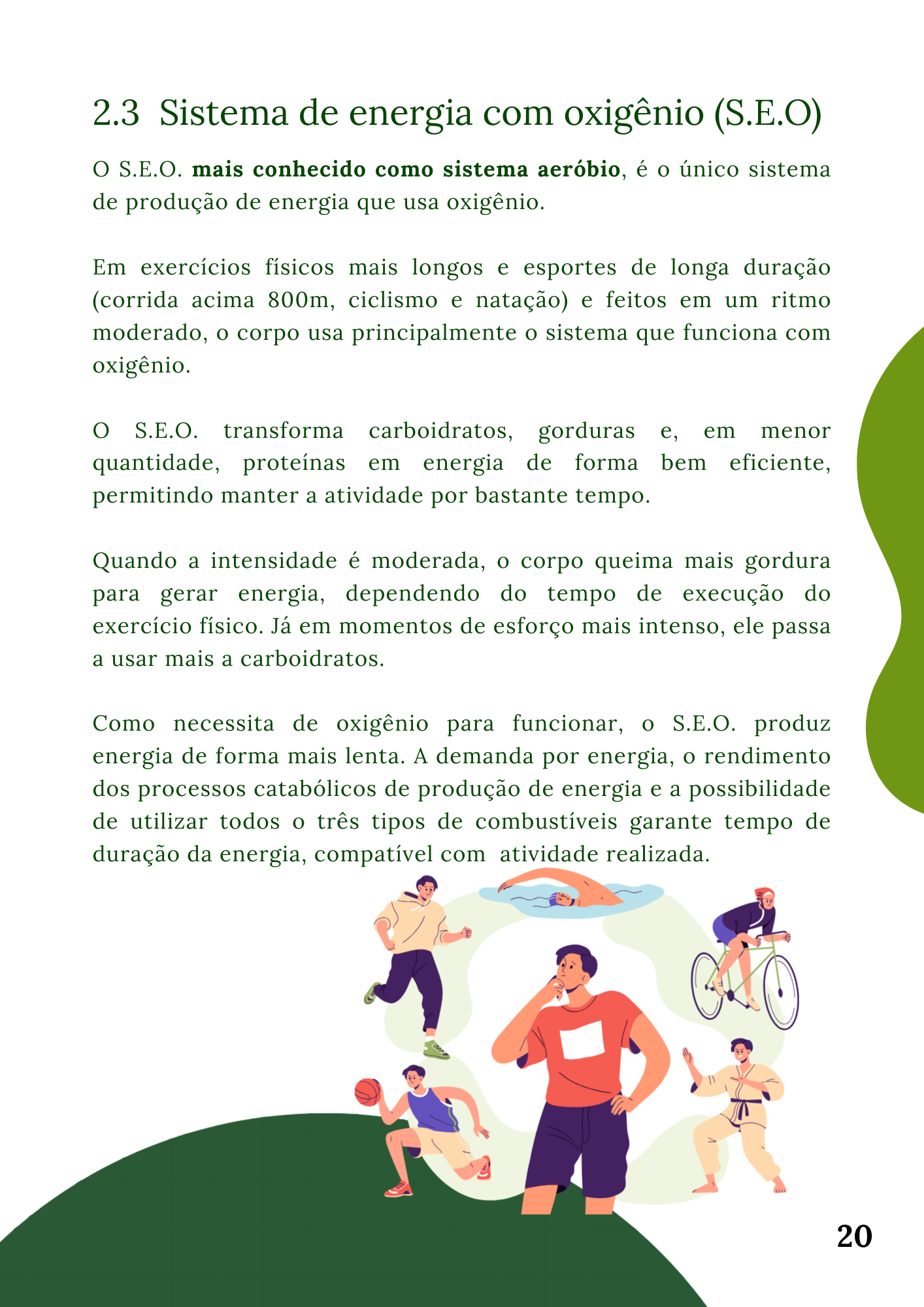 2.3 Sistema de energia com oxigênio (S.E.O)

O S.E.O. mais conhecido como sistema aeróbio, é o único sistema de produção de energia que usa oxigênio.

Em exercícios físicos mais longos e esportes de longa duração (corrida acima 800m, ciclismo e natação) e feitos em um ritmo moderado, o corpo usa principalmente o sistema que funciona com oxigênio.

O S.E.O. transforma carboidratos, gorduras e, em menor quantidade, proteínas em energia de forma bem eficiente, permitindo manter a atividade por bastante tempo.

Quando a intensidade é moderada, o corpo queima mais gordura para gerar energia, dependendo do tempo de execução do exercício físico. Já em momentos de esforço mais intenso, ele passa a usar mais a carboidratos.

Como necessita de oxigênio para funcionar, o S.E.O. produz energia de forma mais lenta. A demanda por energia, o rendimento dos processos catabólicos de produção de energia e a possibilidade de utilizar todos o três tipos de combustíveis garante tempo de duração da energia, compatível com atividade realizada.

20